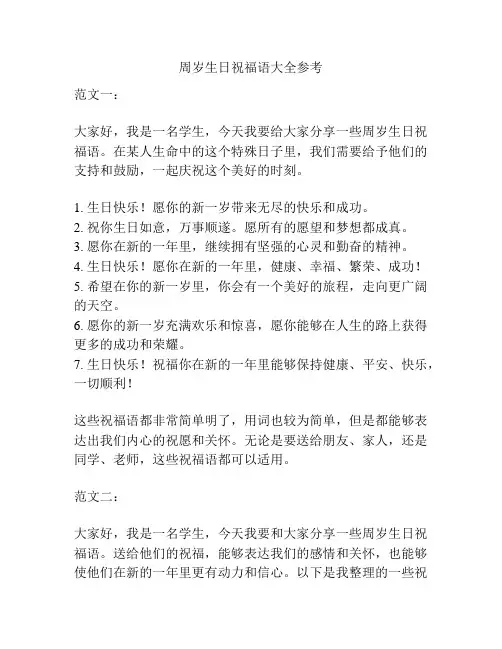 周岁生日祝福语大全参考

范文一：

大家好，我是一名学生，今天我要给大家分享一些周岁生日祝福语。在某人生命中的这个特殊日子里，我们需要给予他们的支持和鼓励，一起庆祝这个美好的时刻。

1. 生日快乐！愿你的新一岁带来无尽的快乐和成功。
2. 祝你生日如意，万事顺遂。愿所有的愿望和梦想都成真。
3. 愿你在新的一年里，继续拥有坚强的心灵和勤奋的精神。
4. 生日快乐！愿你在新的一年里，健康、幸福、繁荣、成功！
5. 希望在你的新一岁里，你会有一个美好的旅程，走向更广阔的天空。
6. 愿你的新一岁充满欢乐和惊喜，愿你能够在人生的路上获得更多的成功和荣耀。
7. 生日快乐！祝福你在新的一年里能够保持健康、平安、快乐，一切顺利！

这些祝福语都非常简单明了，用词也较为简单，但是都能够表达出我们内心的祝愿和关怀。无论是要送给朋友、家人，还是同学、老师，这些祝福语都可以适用。

范文二：

大家好，我是一名学生，今天我要和大家分享一些周岁生日祝福语。送给他们的祝福，能够表达我们的感情和关怀，也能够使他们在新的一年里更有动力和信心。以下是我整理的一些祝